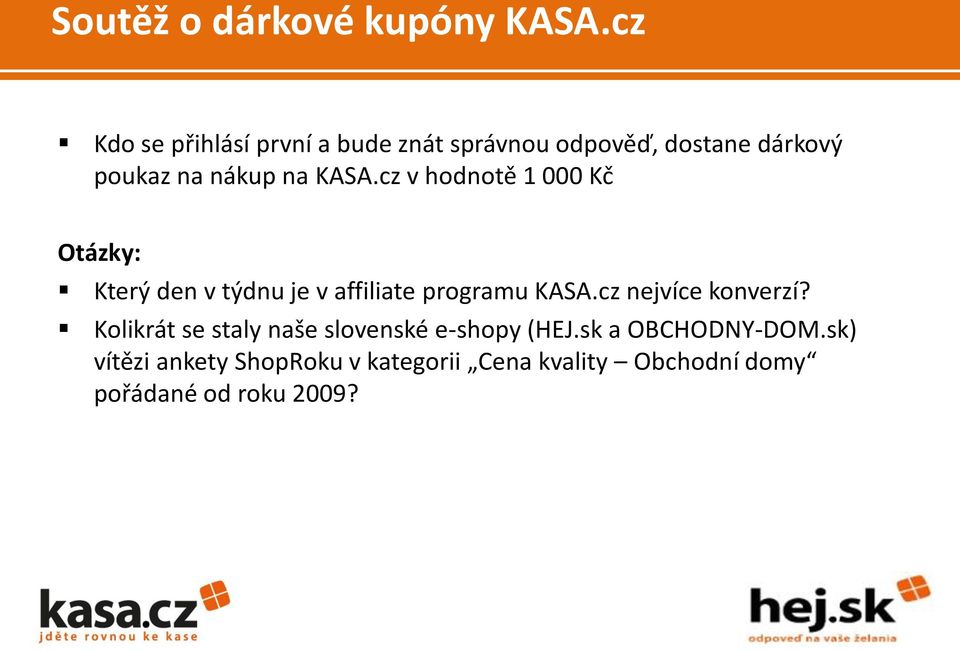 Soutěž o dárkové kupóny KASA.cz

▪ Kdo se přihlásí první a bude znát správnou odpověď, dostane dárkový poukaz na nákup na KASA.cz v hodnotě 1 000 Kč

Otázky:
▪ Který den v týdnu je v affiliate programu KASA.cz nejvíce konverzí?
▪ Kolikrát se staly naše slovenské e-shopy (HEJ.sk a OBCHODNY-DOM.sk) vítězi ankety ShopRoku v kategorii „Cena kvality – Obchodní domy“ pořádané od roku 2009?

kasa.cz
jděte rovnou ke kase

hej.sk
odpoveď na vaše želania